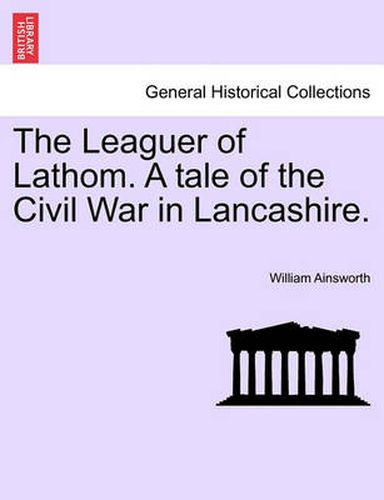 BRITISH LIBRARY

General Historical Collections

The Leaguer of Lathom. A tale of the Civil War in Lancashire.

William Ainsworth